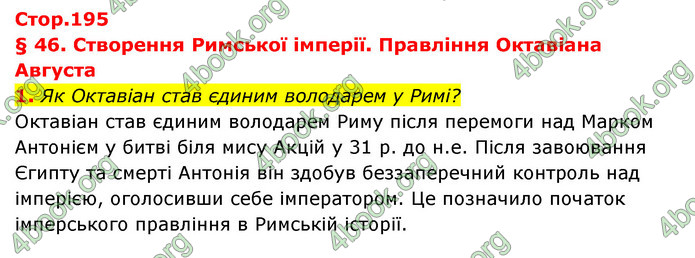 Стор.195
§ 46. Створення Римської імперії. Правління Октавіана Августа

1. Як Октавіан став єдиним володарем у Римі?

Октавіан став єдиним володарем Риму після перемоги над Марком Антонієм у битві біля мису Акцій у 31 р. до н.е. Після завоювання Єгипту та смерті Антонія він здобув беззаперечний контроль над імперією, оголосивши себе імператором. Це позначило початок імперського правління в Римській історії.

4book.org